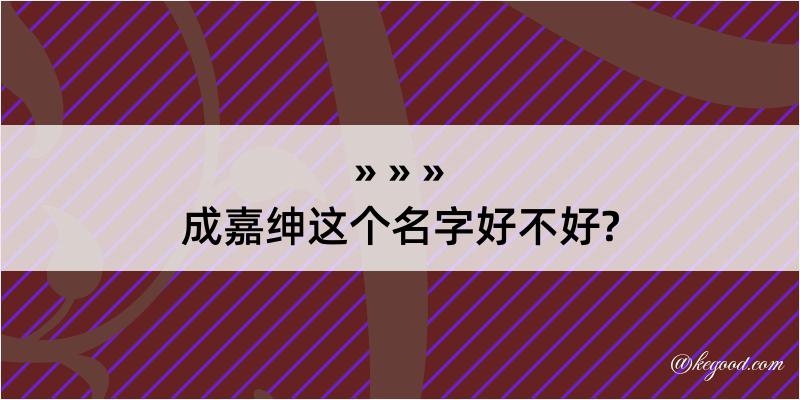 » » »
成嘉绅这个名字好不好?

@kegood.com